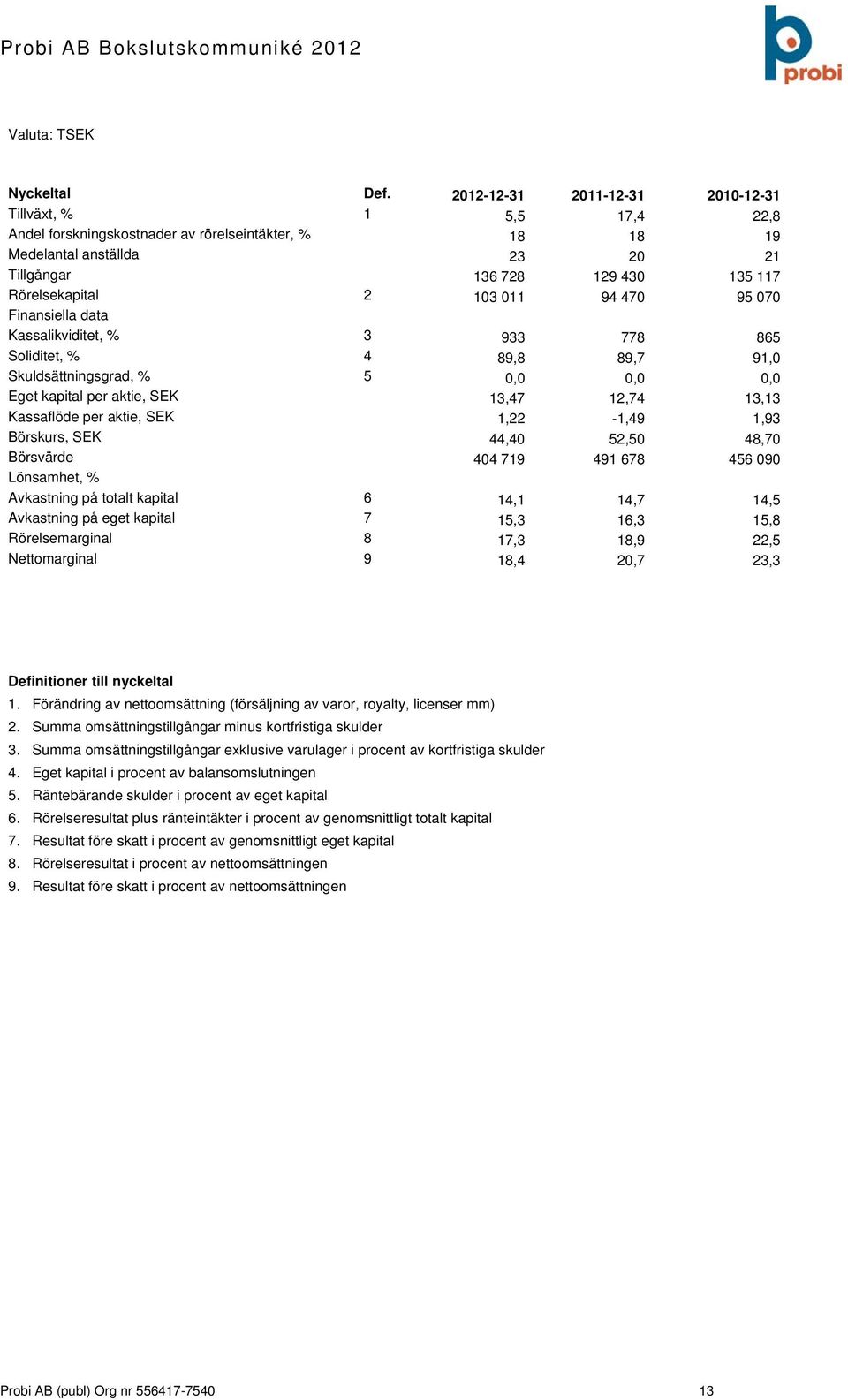 Probi AB Bokslutskommuniké 2012

probi

Valuta: TSEK

| Nyckeltal | Def. | 2012-12-31 | 2011-12-31 | 2010-12-31 |
|---|---|---|---|---|
| Tillväxt, % | 1 | 5,5 | 17,4 | 22,8 |
| Andel forskningskostnader av rörelseintäkter, % | | 18 | 18 | 19 |
| Medelantal anställda | | 23 | 20 | 21 |
| Tillgångar | | 136 728 | 129 430 | 135 117 |
| Rörelsekapital | 2 | 103 011 | 94 470 | 95 070 |
| Finansiella data | | | | |
| Kassalikviditet, % | 3 | 933 | 778 | 865 |
| Soliditet, % | 4 | 89,8 | 89,7 | 91,0 |
| Skuldsättningsgrad, % | 5 | 0,0 | 0,0 | 0,0 |
| Eget kapital per aktie, SEK | | 13,47 | 12,74 | 13,13 |
| Kassaflöde per aktie, SEK | | 1,22 | -1,49 | 1,93 |
| Börskurs, SEK | | 44,40 | 52,50 | 48,70 |
| Börsvärde | | 404 719 | 491 678 | 456 090 |
| Lönsamhet, % | | | | |
| Avkastning på totalt kapital | 6 | 14,1 | 14,7 | 14,5 |
| Avkastning på eget kapital | 7 | 15,3 | 16,3 | 15,8 |
| Rörelsemarginal | 8 | 17,3 | 18,9 | 22,5 |
| Nettomarginal | 9 | 18,4 | 20,7 | 23,3 |

Definitioner till nyckeltal
1. Förändring av nettoomsättning (försäljning av varor, royalty, licenser mm)
2. Summa omsättningstillgångar minus kortfristiga skulder
3. Summa omsättningstillgångar exklusive varulager i procent av kortfristiga skulder
4. Eget kapital i procent av balansomslutningen
5. Räntebärande skulder i procent av eget kapital
6. Rörelseresultat plus ränteintäkter i procent av genomsnittligt totalt kapital
7. Resultat före skatt i procent av genomsnittligt eget kapital
8. Rörelseresultat i procent av nettoomsättningen
9. Resultat före skatt i procent av nettoomsättningen

Probi AB (publ) Org nr 556417-7540 13